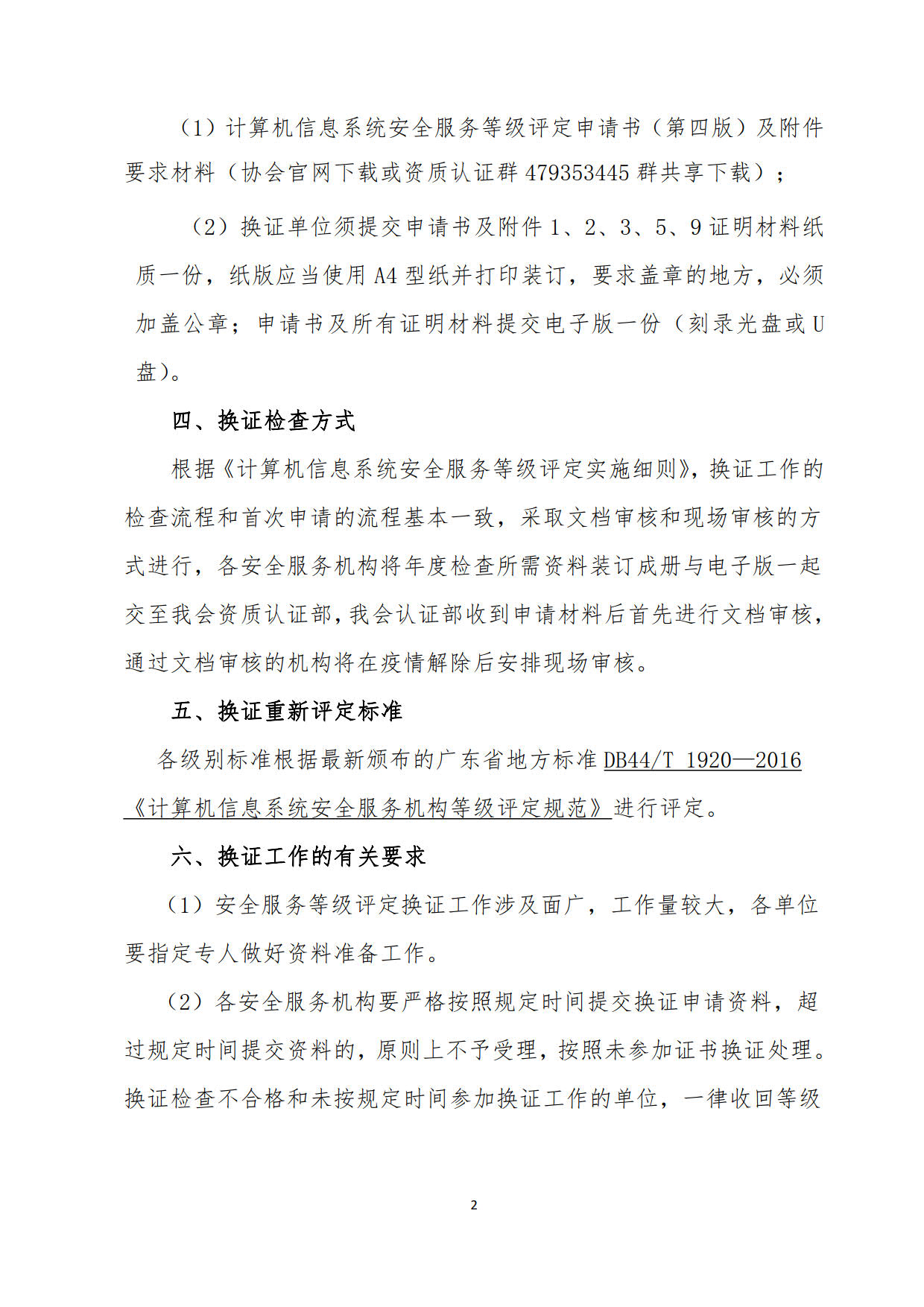 （1）计算机信息系统安全服务等级评定申请书（第四版）及附件要求材料（协会官网下载或资质认证群 479353445 群共享下载）；

（2）换证单位须提交申请书及附件 1、2、3、5、9 证明材料纸质一份，纸版应当使用 A4 型纸并打印装订，要求盖章的地方，必须加盖公章；申请书及所有证明材料提交电子版一份（刻录光盘或 U 盘）。

四、换证检查方式

根据《计算机信息系统安全服务等级评定实施细则》，换证工作的检查流程和首次申请的流程基本一致，采取文档审核和现场审核的方式进行，各安全服务机构将年度检查所需资料装订成册与电子版一起交至我会资质认证部，我会认证部收到申请材料后首先进行文档审核，通过文档审核的机构将在疫情解除后安排现场审核。

五、换证重新评定标准

各级别标准根据最新颁布的广东省地方标准 DB44/T 1920—2016《计算机信息系统安全服务机构等级评定规范》进行评定。

六、换证工作的有关要求

（1）安全服务等级评定换证工作涉及面广，工作量较大，各单位要指定专人做好资料准备工作。

（2）各安全服务机构要严格按照规定时间提交换证申请资料，超过规定时间提交资料的，原则上不予受理，按照未参加证书换证处理。换证检查不合格和未按规定时间参加换证工作的单位，一律收回等级

2